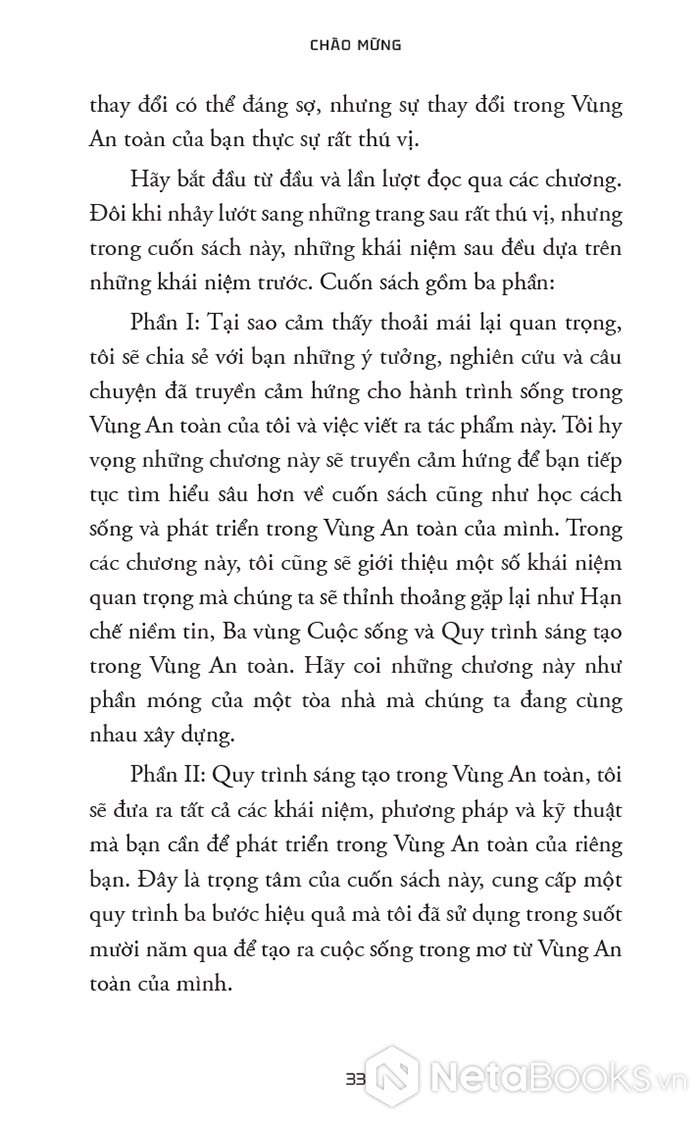 CHÀO MỪNG

thay đổi có thể đáng sợ, nhưng sự thay đổi trong Vùng An toàn của bạn thực sự rất thú vị.

Hãy bắt đầu từ đầu và lần lượt đọc qua các chương. Đôi khi nhảy lướt sang những trang sau rất thú vị, nhưng trong cuốn sách này, những khái niệm sau đều dựa trên những khái niệm trước. Cuốn sách gồm ba phần:

Phần I: Tại sao cảm thấy thoải mái lại quan trọng, tôi sẽ chia sẻ với bạn những ý tưởng, nghiên cứu và câu chuyện đã truyền cảm hứng cho hành trình sống trong Vùng An toàn của tôi và việc viết ra tác phẩm này. Tôi hy vọng những chương này sẽ truyền cảm hứng để bạn tiếp tục tìm hiểu sâu hơn về cuốn sách cũng như học cách sống và phát triển trong Vùng An toàn của mình. Trong các chương này, tôi cũng sẽ giới thiệu một số khái niệm quan trọng mà chúng ta sẽ thỉnh thoảng gặp lại như Hạn chế niềm tin, Ba vùng Cuộc sống và Quy trình sáng tạo trong Vùng An toàn. Hãy coi những chương này như phần móng của một tòa nhà mà chúng ta đang cùng nhau xây dựng.

Phần II: Quy trình sáng tạo trong Vùng An toàn, tôi sẽ đưa ra tất cả các khái niệm, phương pháp và kỹ thuật mà bạn cần để phát triển trong Vùng An toàn của riêng bạn. Đây là trọng tâm của cuốn sách này, cung cấp một quy trình ba bước hiệu quả mà tôi đã sử dụng trong suốt mười năm qua để tạo ra cuộc sống trong mơ từ Vùng An toàn của mình.

33

NetaBooks.vn